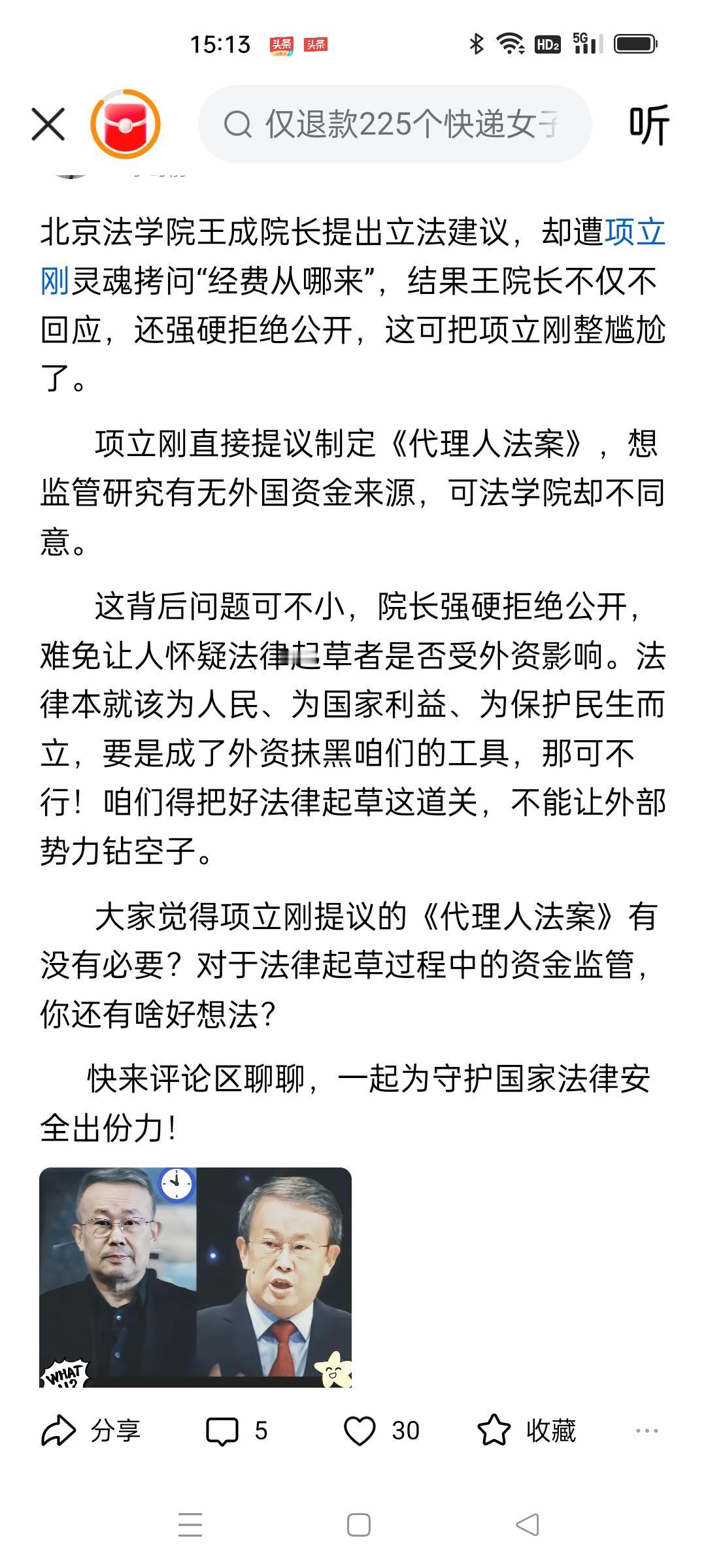 15:13 头条 头条 HD2 5G

仅退款225个快递女子

听

北京法学院王成院长提出立法建议，却遭项立刚灵魂拷问“经费从哪来”，结果王院长不仅不回应，还强硬拒绝公开，这可把项立刚整尴尬了。

项立刚直接提议制定《代理人法案》，想监管研究有无外国资金来源，可法学院却不同意。

这背后问题可不小，院长强硬拒绝公开，难免让人怀疑法律起草者是否受外资影响。法律本就该为人民、为国家利益、为保护民生而立，要是成了外资抹黑咱们的工具，那可不行！咱们得把好法律起草这道关，不能让外部势力钻空子。

大家觉得项立刚提议的《代理人法案》有没有必要？对于法律起草过程中的资金监管，你还有啥好想法？

快来评论区聊聊，一起为守护国家法律安全出份力！

WHAT

分享 5 30 收藏 ···